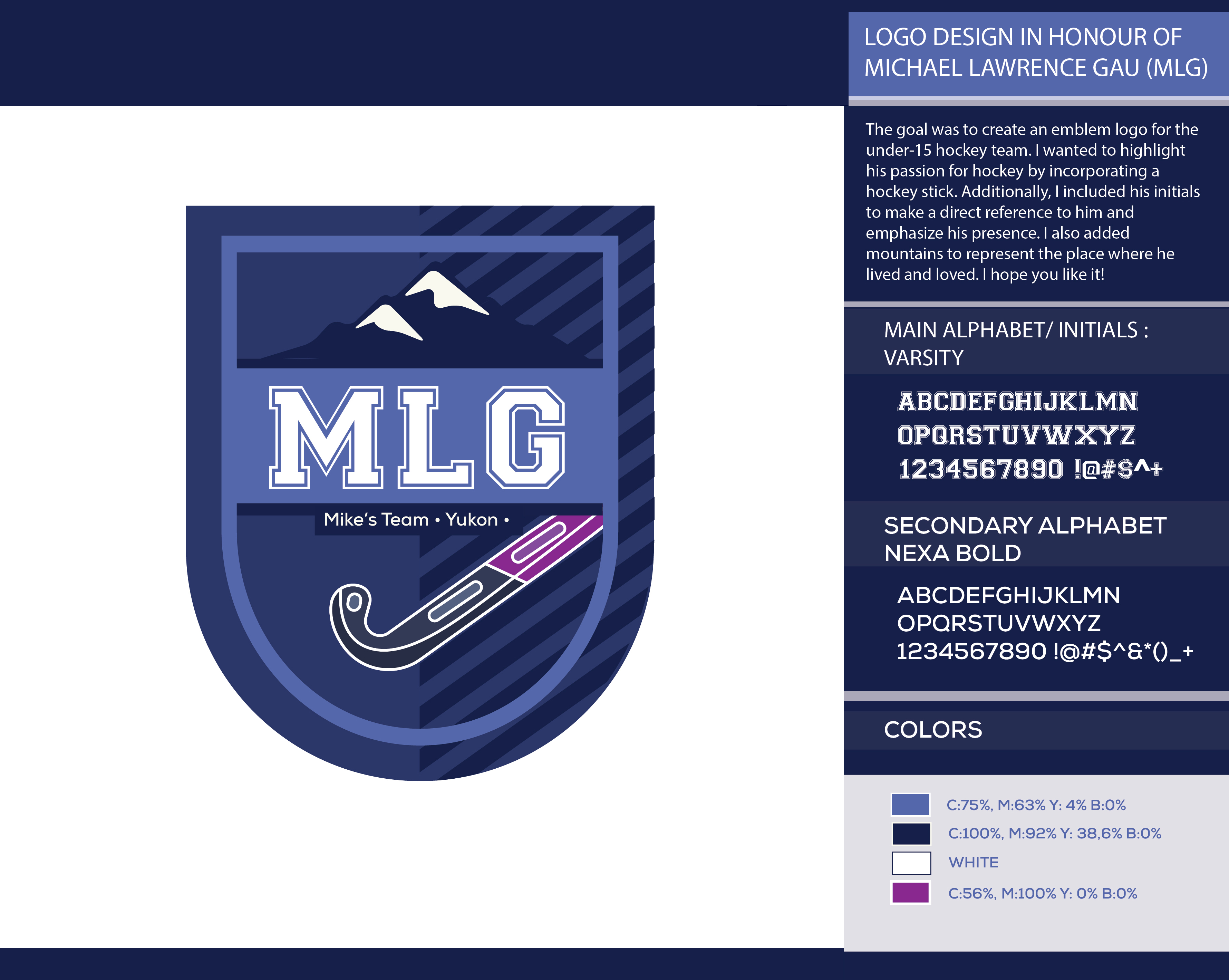 MLG

Mike's Team • Yukon •

LOGO DESIGN IN HONOUR OF MICHAEL LAWRENCE GAU (MLG)

The goal was to create an emblem logo for the under-15 hockey team. I wanted to highlight his passion for hockey by incorporating a hockey stick. Additionally, I included his initials to make a direct reference to him and emphasize his presence. I also added mountains to represent the place where he lived and loved. I hope you like it!

MAIN ALPHABET/ INITIALS : VARSITY

ABCDEFGHIJKLMN
OPQRSTUVWXYZ
1234567890 !@#$^+

SECONDARY ALPHABET NEXA BOLD

ABCDEFGHIJKLMN
OPQRSTUVWXYZ
1234567890 !@#$^&*()_+

COLORS

C:75%, M:63% Y: 4% B:0%
C:100%, M:92% Y: 38,6% B:0%
WHITE
C:56%, M:100% Y: 0% B:0%